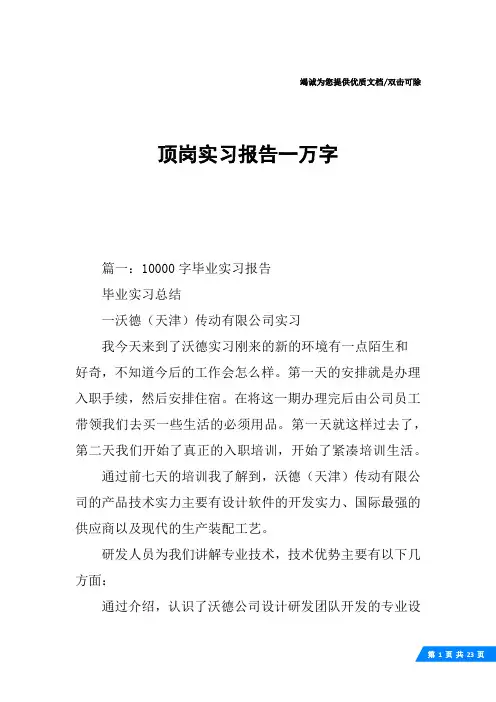 竭诚为您提供优质文档/双击可除

顶岗实习报告一万字

篇一：10000 字毕业实习报告

毕业实习总结

一沃德（天津）传动有限公司实习

我今天来到了沃德实习刚来的新的环境有一点陌生和好奇，不知道今后的工作会怎么样。第一天的安排就是办理入职手续，然后安排住宿。在将这一期办理完后由公司员工带领我们去买一些生活的必须用品。第一天就这样过去了，第二天我们开始了真正的入职培训，开始了紧凑培训生活。

通过前七天的培训我了解到，沃德（天津）传动有限公司的产品技术实力主要有设计软件的开发实力、国际最强的供应商以及现代的生产装配工艺。

研发人员为我们讲解专业技术，技术优势主要有以下几方面：

通过介绍，认识了沃德公司设计研发团队开发的专业设

第 1 页 共 23 页